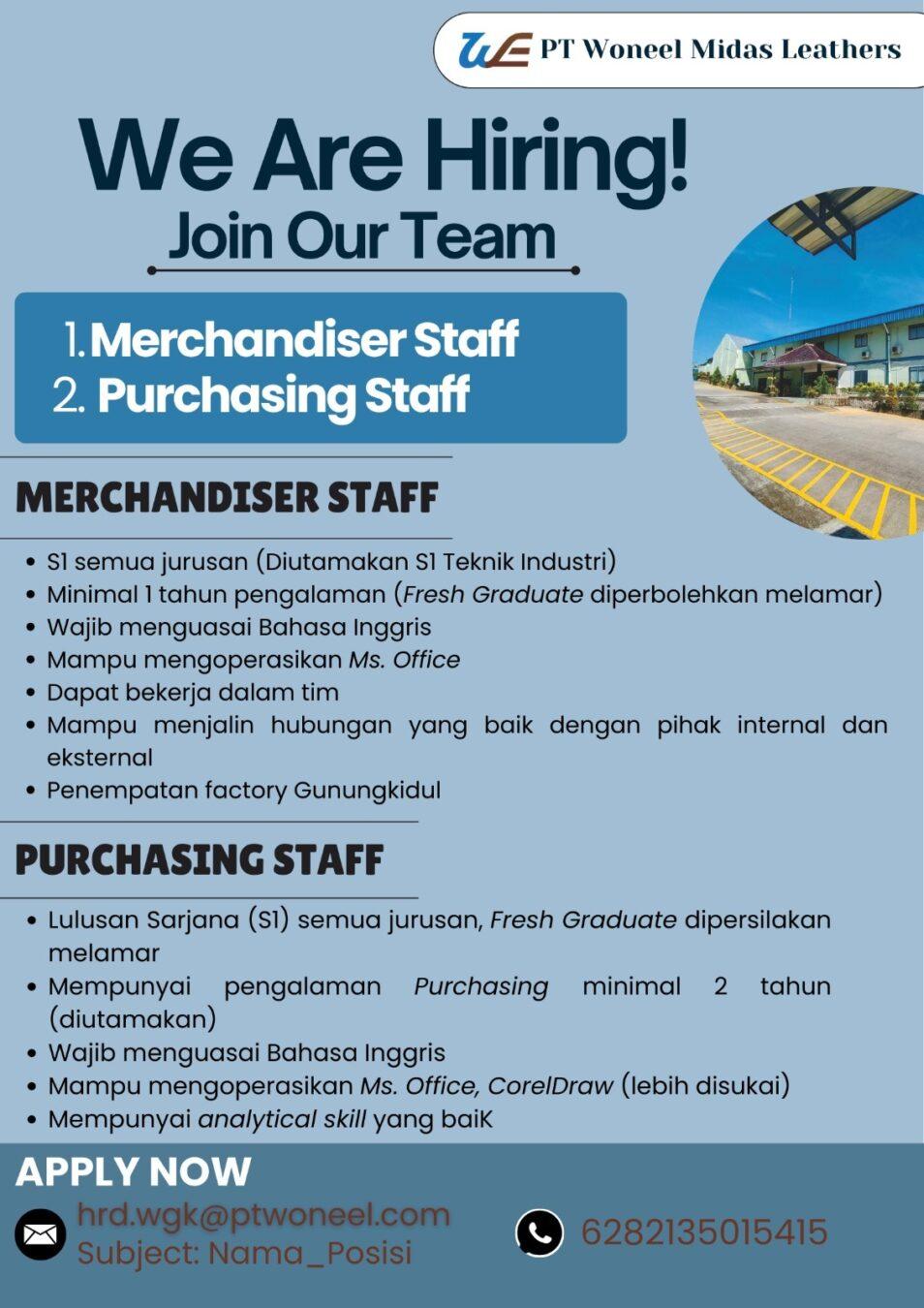 WE PT Woneel Midas Leathers

We Are Hiring!

Join Our Team

1. Merchandiser Staff
2. Purchasing Staff

MERCHANDISER STAFF

- S1 semua jurusan (Diutamakan S1 Teknik Industri)
- Minimal 1 tahun pengalaman (Fresh Graduate diperbolehkan melamar)
- Wajib menguasai Bahasa Inggris
- Mampu mengoperasikan Ms. Office
- Dapat bekerja dalam tim
- Mampu menjalin hubungan yang baik dengan pihak internal dan eksternal
- Penempatan factory Gunungkidul

PURCHASING STAFF

- Lulusan Sarjana (S1) semua jurusan, Fresh Graduate dipersilakan melamar
- Mempunyai pengalaman Purchasing minimal 2 tahun (diutamakan)
- Wajib menguasai Bahasa Inggris
- Mampu mengoperasikan Ms. Office, CorelDraw (lebih disukai)
- Mempunyai analytical skill yang baiK

APPLY NOW

hrd.wgk@ptwoneel.com
Subject: Nama_Posisi

6282135015415